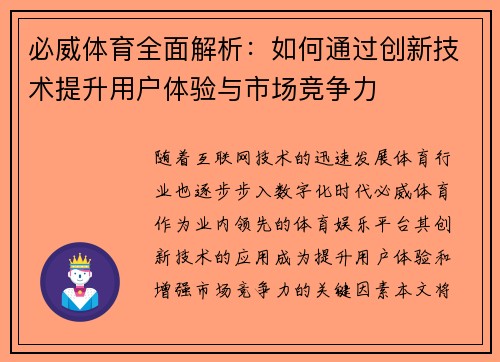 必威体育全面解析：如何通过创新技术提升用户体验与市场竞争力

随着互联网技术的迅速发展体育行业也逐步步入数字化时代必威体育作为业内领先的体育娱乐平台其创新技术的应用成为提升用户体验和增强市场竞争力的关键因素本文将